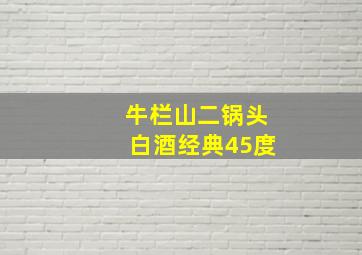 牛栏山二锅头
白酒经典45度